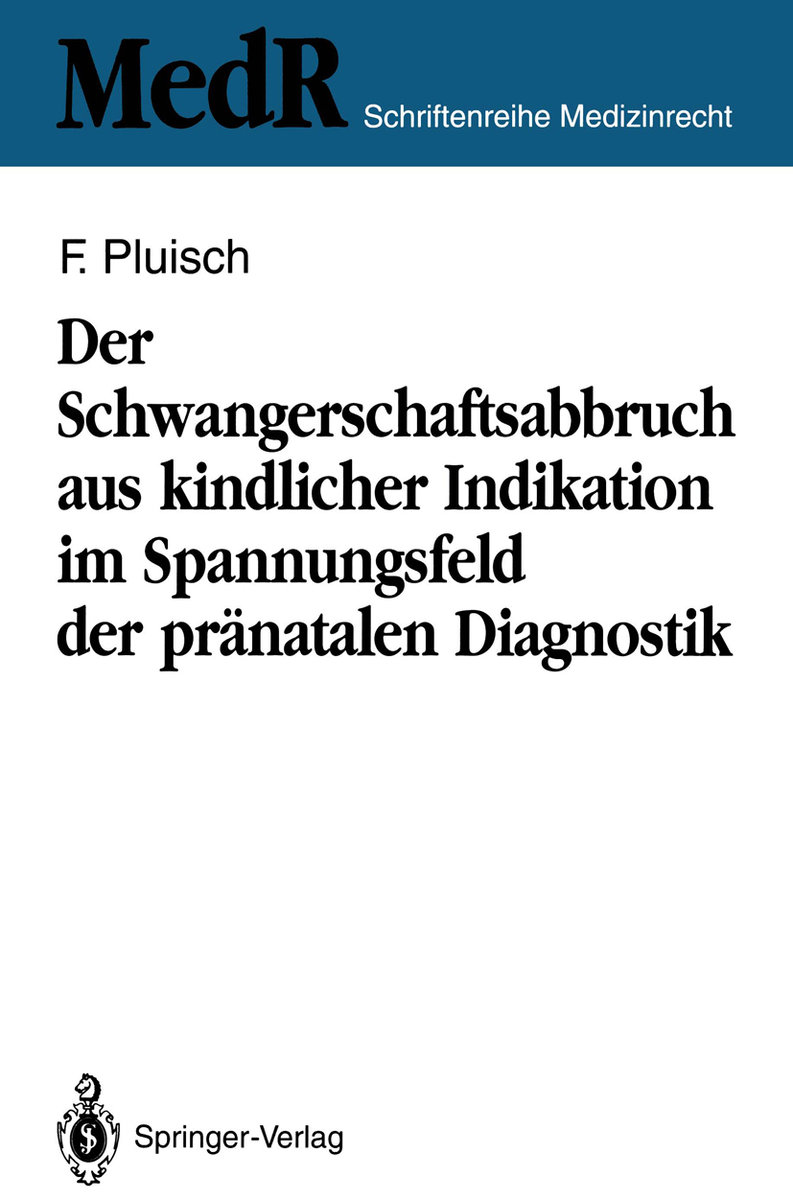 MedR Schriftenreihe Medizinrecht

F. Pluisch

Der Schwangerschaftsabbruch aus kindlicher Indikation im Spannungsfeld der pränatalen Diagnostik

Springer-Verlag